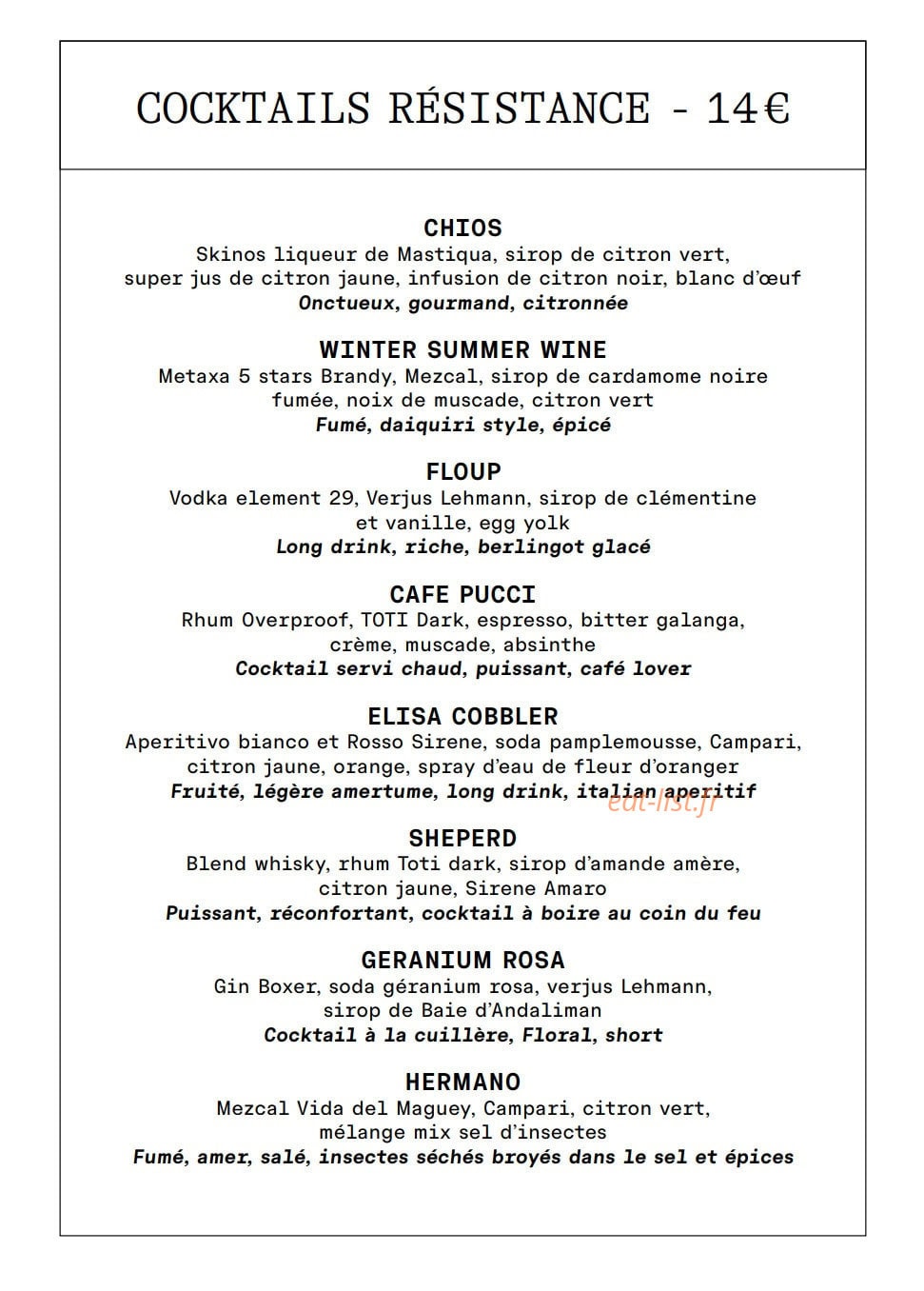 COCKTAILS RÉSISTANCE - 14€

CHIOS
Skinos liqueur de Mastiqua, sirop de citron vert, super jus de citron jaune, infusion de citron noir, blanc d'œuf
Onctueux, gourmand, citronnée

WINTER SUMMER WINE
Metaxa 5 stars Brandy, Mezcal, sirop de cardamome noire fumée, noix de muscade, citron vert
Fumé, daiquiri style, épicé

FLOUP
Vodka element 29, Verjus Lehmann, sirop de clémentine et vanille, egg yolk
Long drink, riche, berlingot glacé

CAFE PUCCI
Rhum Overproof, TOTI Dark, espresso, bitter galanga, crème, muscade, absinthe
Cocktail servi chaud, puissant, café lover

ELISA COBBLER
Aperitivo bianco et Rosso Sirene, soda pamplemousse, Campari, citron jaune, orange, spray d'eau de fleur d'oranger
Fruité, légère amertume, long drink, italian aperitif

eat-list.fr

SHEPERD
Blend whisky, rhum Toti dark, sirop d'amande amère, citron jaune, Sirene Amaro
Puissant, réconfortant, cocktail à boire au coin du feu

GERANIUM ROSA
Gin Boxer, soda géranium rosa, verjus Lehmann, sirop de Baie d'Andaliman
Cocktail à la cuillère, Floral, short

HERMANO
Mezcal Vida del Maguey, Campari, citron vert, mélange mix sel d'insectes
Fumé, amer, salé, insectes séchés broyés dans le sel et épices